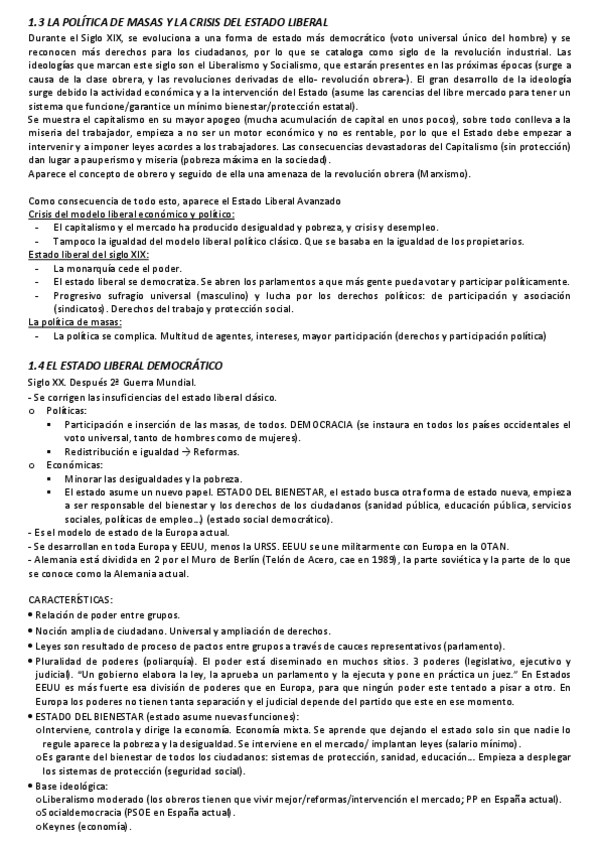 1.3 LA POLÍTICA DE MASAS Y LA CRISIS DEL ESTADO LIBERAL
Durante el Siglo XIX, se evoluciona a una forma de estado más democrático (voto universal único del hombre) y se reconocen más derechos para los ciudadanos, por lo que se cataloga como siglo de la revolución industrial. Las ideologías que marcan este siglo son el Liberalismo y Socialismo, que estarán presentes en las próximas épocas (surge a causa de la clase obrera, y las revoluciones derivadas de ello- revolución obrera-). El gran desarrollo de la ideología surge debido la actividad económica y a la intervención del Estado (asume las carencias del libre mercado para tener un sistema que funcione/garantice un mínimo bienestar/protección estatal).
Se muestra el capitalismo en su mayor apogeo (mucha acumulación de capital en unos pocos), sobre todo conlleva a la miseria del trabajador, empieza a no ser un motor económico y no es rentable, por lo que el Estado debe empezar a intervenir y a imponer leyes acordes a los trabajadores. Las consecuencias devastadoras del Capitalismo (sin protección) dan lugar a pauperismo y miseria (pobreza máxima en la sociedad).
Aparece el concepto de obrero y seguido de ella una amenaza de la revolución obrera (Marxismo).

Como consecuencia de todo esto, aparece el Estado Liberal Avanzado
Crisis del modelo liberal económico y político:
- El capitalismo y el mercado ha producido desigualdad y pobreza, y crisis y desempleo.
- Tampoco la igualdad del modelo liberal político clásico. Que se basaba en la igualdad de los propietarios.
Estado liberal del siglo XIX:
- La monarquía cede el poder.
- El estado liberal se democratiza. Se abren los parlamentos a que más gente pueda votar y participar políticamente.
- Progresivo sufragio universal (masculino) y lucha por los derechos políticos: de participación y asociación (sindicatos). Derechos del trabajo y protección social.
La política de masas:
- La política se complica. Multitud de agentes, intereses, mayor participación (derechos y participación política)

1.4 EL ESTADO LIBERAL DEMOCRÁTICO
Siglo XX. Después 2ª Guerra Mundial.
- Se corrigen las insuficiencias del estado liberal clásico.
o Políticas:
▪ Participación e inserción de las masas, de todos. DEMOCRACIA (se instaura en todos los países occidentales el voto universal, tanto de hombres como de mujeres).
▪ Redistribución e igualdad → Reformas.
o Económicas:
▪ Minorar las desigualdades y la pobreza.
▪ El estado asume un nuevo papel. ESTADO DEL BIENESTAR, el estado busca otra forma de estado nueva, empieza a ser responsable del bienestar y los derechos de los ciudadanos (sanidad pública, educación pública, servicios sociales, políticas de empleo...) (estado social democrático).
- Es el modelo de estado de la Europa actual.
- Se desarrollan en toda Europa y EEUU, menos la URSS. EEUU se une militarmente con Europa en la OTAN.
- Alemania está dividida en 2 por el Muro de Berlín (Telón de Acero, cae en 1989), la parte soviética y la parte de lo que se conoce como la Alemania actual.

CARACTERÍSTICAS:
• Relación de poder entre grupos.
• Noción amplia de ciudadano. Universal y ampliación de derechos.
• Leyes son resultado de proceso de pactos entre grupos a través de cauces representativos (parlamento).
• Pluralidad de poderes (poliarquía). El poder está diseminado en muchos sitios. 3 poderes (legislativo, ejecutivo y judicial). "Un gobierno elabora la ley, la aprueba un parlamento y la ejecuta y pone en práctica un juez." En Estados EEUU es más fuerte esa división de poderes que en Europa, para que ningún poder este tentado a pisar a otro. En Europa los poderes no tienen tanta separación y el judicial depende del partido que este en ese momento.
• ESTADO DEL BIENESTAR (estado asume nuevas funciones):
o Interviene, controla y dirige la economía. Economía mixta. Se aprende que dejando el estado solo sin que nadie lo regule aparece la pobreza y la desigualdad. Se interviene en el mercado/ implantan leyes (salario mínimo).
o Es garante del bienestar de todos los ciudadanos: sistemas de protección, sanidad, educación... Empieza a desplegar los sistemas de protección (seguridad social).
• Base ideológica:
o Liberalismo moderado (los obreros tienen que vivir mejor/reformas/intervención el mercado; PP en España actual).
o Socialdemocracia (PSOE en España actual).
o Keynes (economía).